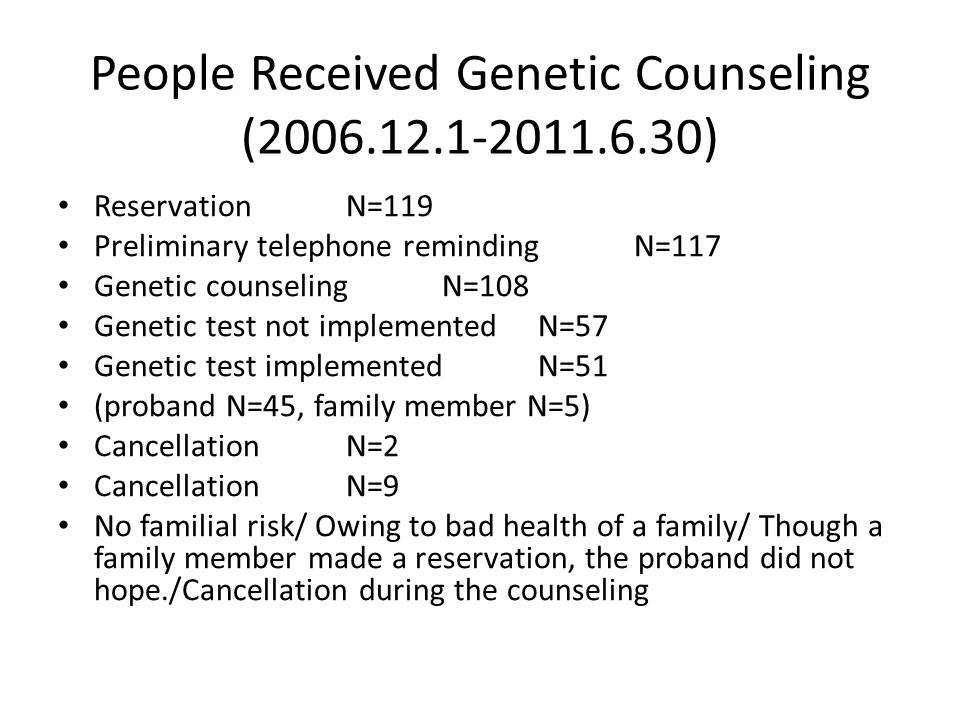 People Received Genetic Counseling (2006.12.1-2011.6.30)

• Reservation N=119
• Preliminary telephone reminding N=117
• Genetic counseling N=108
• Genetic test not implemented N=57
• Genetic test implemented N=51
• (proband N=45, family member N=5)
• Cancellation N=2
• Cancellation N=9
• No familial risk/ Owing to bad health of a family/ Though a family member made a reservation, the proband did not hope./Cancellation during the counseling